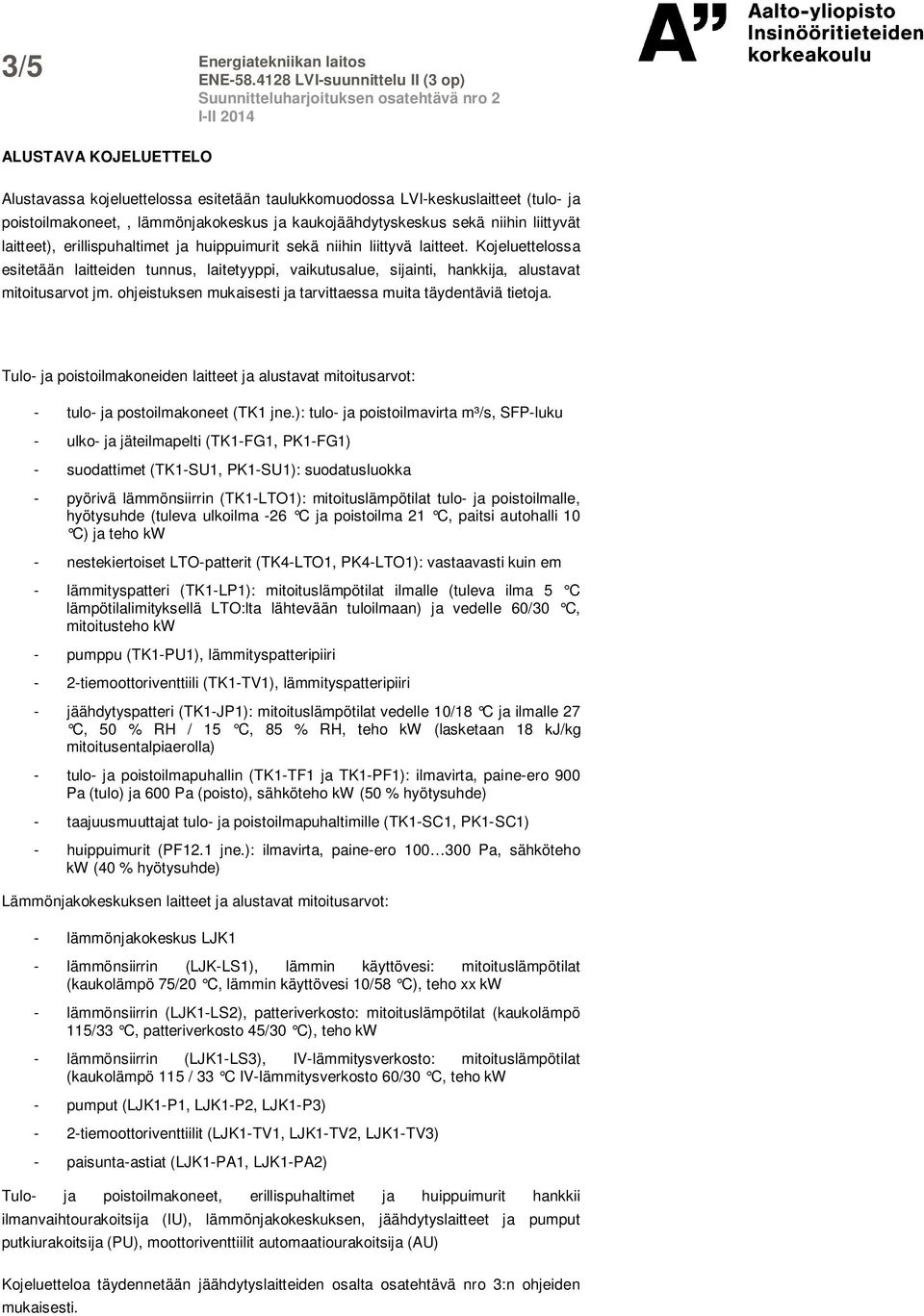 3/5

Energiatekniikan laitos
ENE-58.4128 LVI-suunnittelu II (3 op)
Suunnitteluharjoituksen osatehtävä nro 2
I-II 2014

A" Aalto-yliopisto
Insinööritieteiden korkeakoulu

ALUSTAVA KOJELUETTELO

Alustavassa kojeluettelossa esitetään taulukkomuodossa LVI-keskuslaitteet (tulo- ja poistoilmakoneet, , lämmönjakokeskus ja kaukojäähdytyskeskus sekä niihin liittyvät laitteet), erillispuhaltimet ja huippuimurit sekä niihin liittyvä laitteet. Kojeluettelossa esitetään laitteiden tunnus, laitetyyppi, vaikutusalue, sijainti, hankkija, alustavat mitoitusarvot jm. ohjeistuksen mukaisesti ja tarvittaessa muita täydentäviä tietoja.

Tulo- ja poistoilmakoneiden laitteet ja alustavat mitoitusarvot:

- tulo- ja postoilmakoneet (TK1 jne.): tulo- ja poistoilmavirta m³/s, SFP-luku

- ulko- ja jäteilmapelti (TK1-FG1, PK1-FG1)

- suodattimet (TK1-SU1, PK1-SU1): suodatusluokka

- pyörivä lämmönsiirrin (TK1-LTO1): mitoituslämpötilat tulo- ja poistoilmalle, hyötysuhde (tuleva ulkoilma -26 °C ja poistoilma 21 °C, paitsi autohalli 10 °C) ja teho kW

- nestekiertoiset LTO-patterit (TK4-LTO1, PK4-LTO1): vastaavasti kuin em

- lämmityspatteri (TK1-LP1): mitoituslämpötilat ilmalle (tuleva ilma 5 °C lämpötilalimityksellä LTO:lta lähtevään tuloilmaan) ja vedelle 60/30 °C, mitoitusteho kW

- pumppu (TK1-PU1), lämmityspatteripiiri

- 2-tiemoottoriventtiili (TK1-TV1), lämmityspatteripiiri

- jäähdytyspatteri (TK1-JP1): mitoituslämpötilat vedelle 10/18 °C ja ilmalle 27 °C, 50 % RH / 15 °C, 85 % RH, teho kW (lasketaan 18 kJ/kg mitoitusentalpiaerolla)

- tulo- ja poistoilmapuhallin (TK1-TF1 ja TK1-PF1): ilmavirta, paine-ero 900 Pa (tulo) ja 600 Pa (poisto), sähköteho kW (50 % hyötysuhde)

- taajuusmuuttajat tulo- ja poistoilmapuhaltimille (TK1-SC1, PK1-SC1)

- huippuimurit (PF12.1 jne.): ilmavirta, paine-ero 100…300 Pa, sähköteho kW (40 % hyötysuhde)

Lämmönjakokeskuksen laitteet ja alustavat mitoitusarvot:

- lämmönjakokeskus LJK1

- lämmönsiirrin (LJK-LS1), lämmin käyttövesi: mitoituslämpötilat (kaukolämpö 75/20 °C, lämmin käyttövesi 10/58 °C), teho xx kW

- lämmönsiirrin (LJK1-LS2), patteriverkosto: mitoituslämpötilat (kaukolämpö 115/33 °C, patteriverkosto 45/30 °C), teho kW

- lämmönsiirrin (LJK1-LS3), IV-lämmitysverkosto: mitoituslämpötilat (kaukolämpö 115 / 33 °C IV-lämmitysverkosto 60/30 °C, teho kW

- pumput (LJK1-P1, LJK1-P2, LJK1-P3)

- 2-tiemoottoriventtiilit (LJK1-TV1, LJK1-TV2, LJK1-TV3)

- paisunta-astiat (LJK1-PA1, LJK1-PA2)

Tulo- ja poistoilmakoneet, erillispuhaltimet ja huippuimurit hankkii ilmanvaihtourakoitsija (IU), lämmönjakokeskuksen, jäähdytyslaitteet ja pumput putkiurakoitsija (PU), moottoriventtiilit automaatiourakoitsija (AU)

Kojeluetteloa täydennetään jäähdytyslaitteiden osalta osatehtävä nro 3:n ohjeiden mukaisesti.